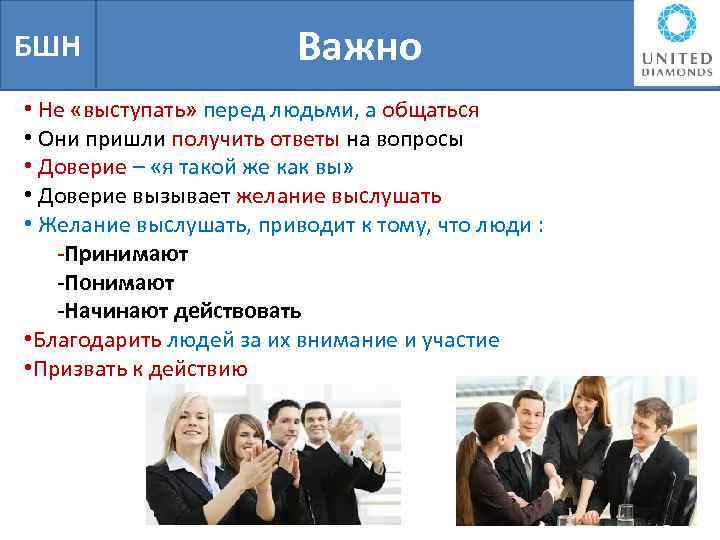 БШН

Важно

UNITED DIAMONDS

• Не «выступать» перед людьми, а общаться
• Они пришли получить ответы на вопросы
• Доверие – «я такой же как вы»
• Доверие вызывает желание выслушать
• Желание выслушать, приводит к тому, что люди :
-Принимают
-Понимают
-Начинают действовать
•Благодарить людей за их внимание и участие
•Призвать к действию